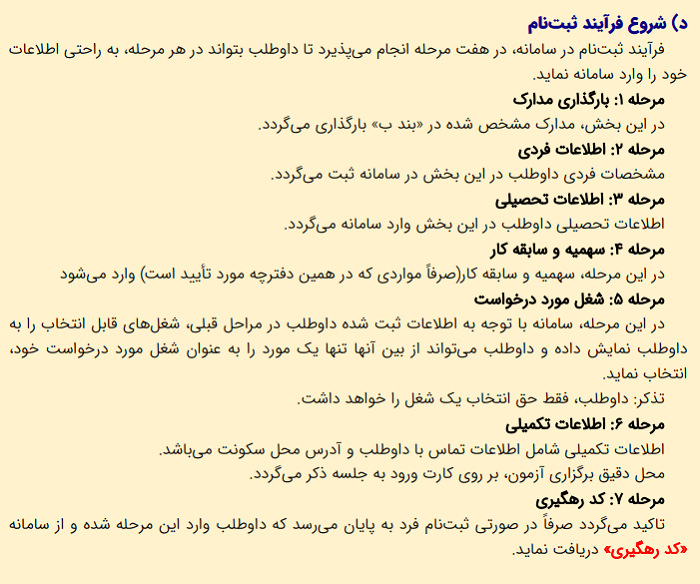 د) شروع فرآیند ثبت‌نام

فرآیند ثبت‌نام در سامانه، در هفت مرحله انجام می‌پذیرد تا داوطلب بتواند در هر مرحله، به راحتی اطلاعات خود را وارد سامانه نماید.

مرحله ۱: بارگذاری مدارک

در این بخش، مدارک مشخص شده در «بند ب» بارگذاری می‌گردد.

مرحله ۲: اطلاعات فردی

مشخصات فردی داوطلب در این بخش در سامانه ثبت می‌گردد.

مرحله ۳: اطلاعات تحصیلی

اطلاعات تحصیلی داوطلب در این بخش وارد سامانه می‌گردد.

مرحله ۴: سهمیه و سابقه کار

در این مرحله، سهمیه و سابقه کار(صرفاً مواردی که در همین دفترچه مورد تأیید است) وارد می‌شود

مرحله ۵: شغل مورد درخواست

در این مرحله، سامانه با توجه به اطلاعات ثبت شده داوطلب در مراحل قبلی، شغل‌های قابل انتخاب را به داوطلب نمایش داده و داوطلب می‌تواند از بین آنها تنها یک مورد را به عنوان شغل مورد درخواست خود، انتخاب نماید.

تذکر: داوطلب، فقط حق انتخاب یک شغل را خواهد داشت.

مرحله ۶: اطلاعات تکمیلی

اطلاعات تکمیلی شامل اطلاعات تماس با داوطلب و آدرس محل سکونت می‌باشد.

محل دقیق برگزاری آزمون، بر روی کارت ورود به جلسه ذکر می‌گردد.

مرحله ۷: کد رهگیری

تاکید می‌گردد صرفاً در صورتی ثبت‌نام فرد به پایان می‌رسد که داوطلب وارد این مرحله شده و از سامانه «کد رهگیری» دریافت نماید.